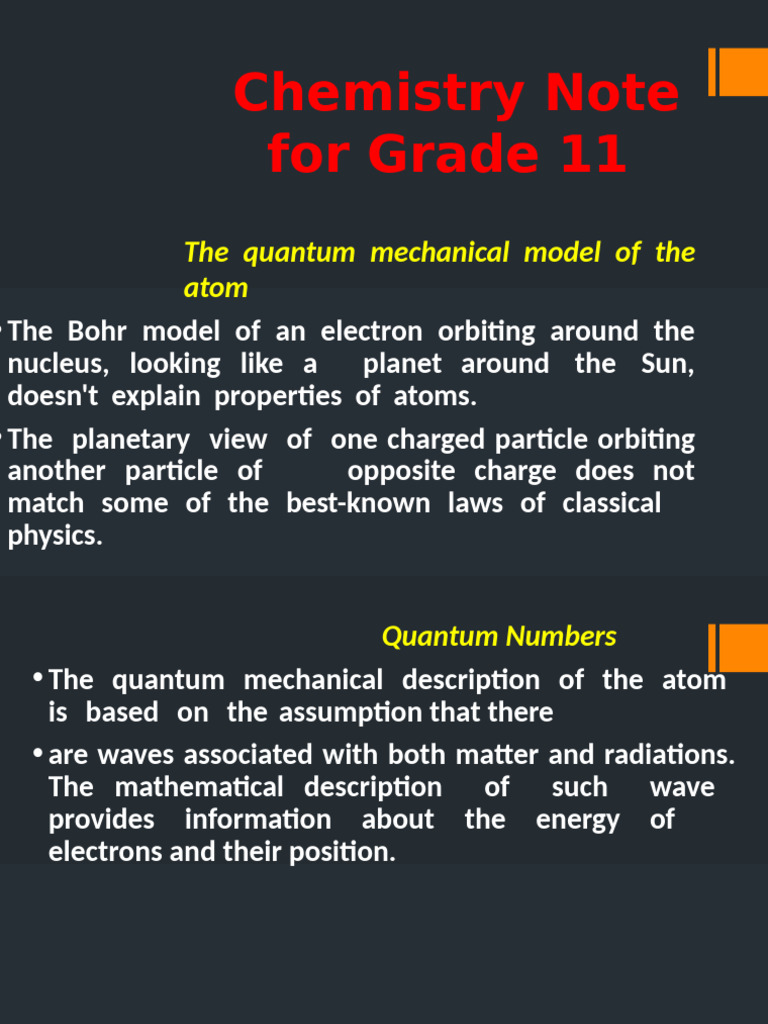 Chemistry Note for Grade 11

The quantum mechanical model of the atom

• The Bohr model of an electron orbiting around the nucleus, looking like a planet around the Sun, doesn't explain properties of atoms.

• The planetary view of one charged particle orbiting another particle of opposite charge does not match some of the best-known laws of classical physics.

Quantum Numbers

• The quantum mechanical description of the atom is based on the assumption that there

• are waves associated with both matter and radiations. The mathematical description of such wave provides information about the energy of electrons and their position.